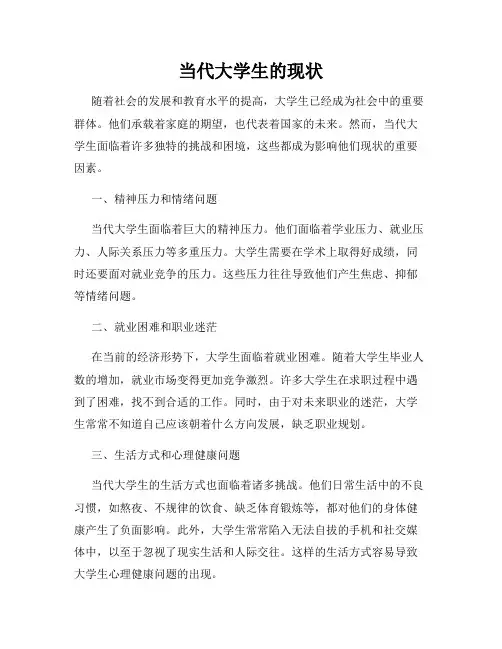 当代大学生的现状

随着社会的发展和教育水平的提高，大学生已经成为社会中的重要群体。他们承载着家庭的期望，也代表着国家的未来。然而，当代大学生面临着许多独特的挑战和困境，这些都成为影响他们现状的重要因素。

一、精神压力和情绪问题

当代大学生面临着巨大的精神压力。他们面临着学业压力、就业压力、人际关系压力等多重压力。大学生需要在学术上取得好成绩，同时还要面对就业竞争的压力。这些压力往往导致他们产生焦虑、抑郁等情绪问题。

二、就业困难和职业迷茫

在当前的经济形势下，大学生面临着就业困难。随着大学生毕业人数的增加，就业市场变得更加竞争激烈。许多大学生在求职过程中遇到了困难，找不到合适的工作。同时，由于对未来职业的迷茫，大学生常常不知道自己应该朝着什么方向发展，缺乏职业规划。

三、生活方式和心理健康问题

当代大学生的生活方式也面临着诸多挑战。他们日常生活中的不良习惯，如熬夜、不规律的饮食、缺乏体育锻炼等，都对他们的身体健康产生了负面影响。此外，大学生常常陷入无法自拔的手机和社交媒体中，以至于忽视了现实生活和人际交往。这样的生活方式容易导致大学生心理健康问题的出现。